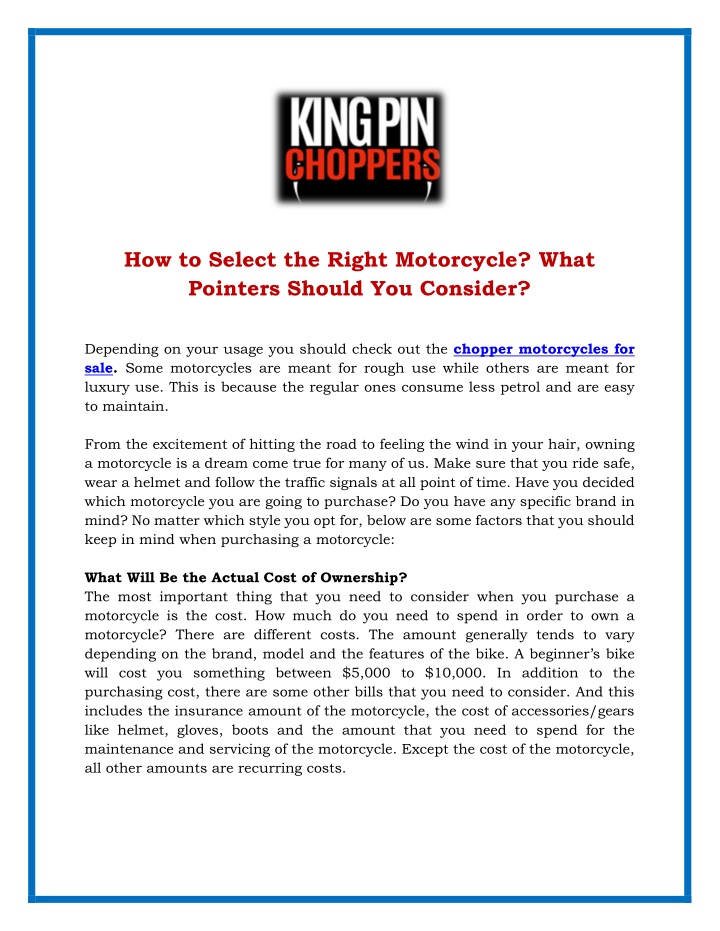 KING PIN
CHOPPERS

How to Select the Right Motorcycle? What Pointers Should You Consider?

Depending on your usage you should check out the chopper motorcycles for sale. Some motorcycles are meant for rough use while others are meant for luxury use. This is because the regular ones consume less petrol and are easy to maintain.

From the excitement of hitting the road to feeling the wind in your hair, owning a motorcycle is a dream come true for many of us. Make sure that you ride safe, wear a helmet and follow the traffic signals at all point of time. Have you decided which motorcycle you are going to purchase? Do you have any specific brand in mind? No matter which style you opt for, below are some factors that you should keep in mind when purchasing a motorcycle:

What Will Be the Actual Cost of Ownership?
The most important thing that you need to consider when you purchase a motorcycle is the cost. How much do you need to spend in order to own a motorcycle? There are different costs. The amount generally tends to vary depending on the brand, model and the features of the bike. A beginner's bike will cost you something between \$5,000 to \$10,000. In addition to the purchasing cost, there are some other bills that you need to consider. And this includes the insurance amount of the motorcycle, the cost of accessories/gears like helmet, gloves, boots and the amount that you need to spend for the maintenance and servicing of the motorcycle. Except the cost of the motorcycle, all other amounts are recurring costs.